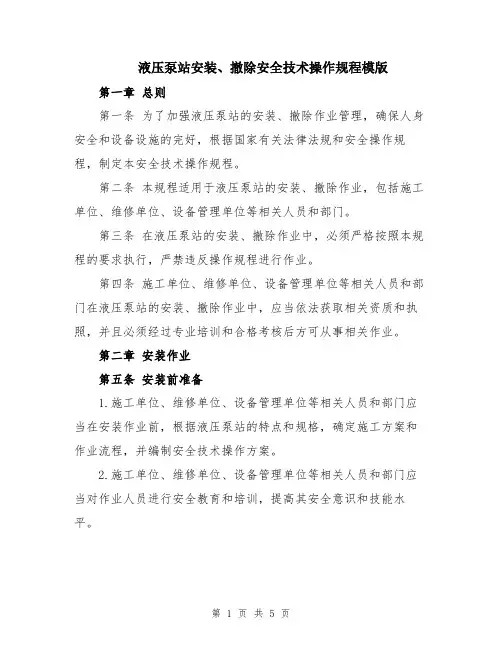 液压泵站安装、撤除安全技术操作规程模版

第一章 总则

第一条 为了加强液压泵站的安装、撤除作业管理，确保人身安全和设备设施的完好，根据国家有关法律法规和安全操作规程，制定本安全技术操作规程。

第二条 本规程适用于液压泵站的安装、撤除作业，包括施工单位、维修单位、设备管理单位等相关人员和部门。

第三条 在液压泵站的安装、撤除作业中，必须严格按照本规程的要求执行，严禁违反操作规程进行作业。

第四条 施工单位、维修单位、设备管理单位等相关人员和部门在液压泵站的安装、撤除作业中，应当依法获取相关资质和执照，并且必须经过专业培训和合格考核后方可从事相关作业。

第二章 安装作业

第五条 安装前准备

1.施工单位、维修单位、设备管理单位等相关人员和部门应当在安装作业前，根据液压泵站的特点和规格，确定施工方案和作业流程，并编制安全技术操作方案。

2.施工单位、维修单位、设备管理单位等相关人员和部门应当对作业人员进行安全教育和培训，提高其安全意识和技能水平。

第 1 页 共 5 页